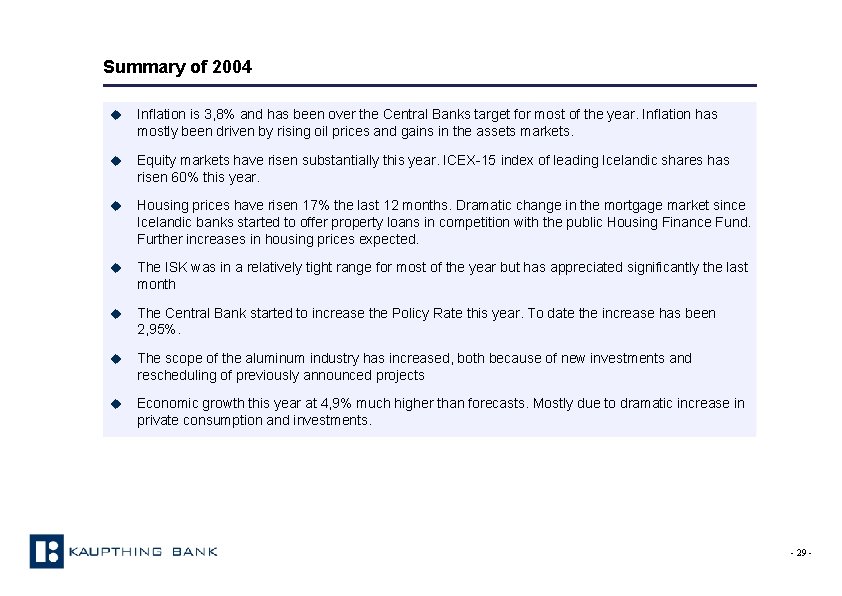 Summary of 2004

◆ Inflation is 3,8% and has been over the Central Banks target for most of the year. Inflation has mostly been driven by rising oil prices and gains in the assets markets.

◆ Equity markets have risen substantially this year. ICEX-15 index of leading Icelandic shares has risen 60% this year.

◆ Housing prices have risen 17% the last 12 months. Dramatic change in the mortgage market since Icelandic banks started to offer property loans in competition with the public Housing Finance Fund. Further increases in housing prices expected.

◆ The ISK was in a relatively tight range for most of the year but has appreciated significantly the last month

◆ The Central Bank started to increase the Policy Rate this year. To date the increase has been 2,95%.

◆ The scope of the aluminum industry has increased, both because of new investments and rescheduling of previously announced projects

◆ Economic growth this year at 4,9% much higher than forecasts. Mostly due to dramatic increase in private consumption and investments.

KAUPTHING BANK

- 29 -